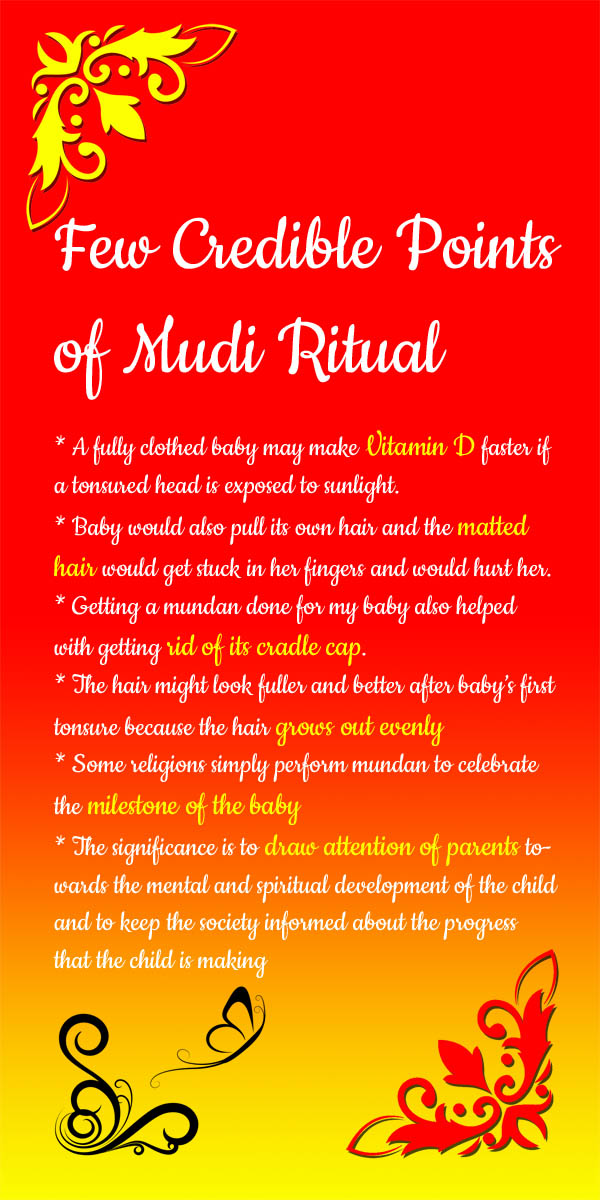 Few Credible Points of Mudi Ritual

* A fully clothed baby may make Vitamin D faster if a tonsured head is exposed to sunlight.

* Baby would also pull its own hair and the matted hair would get stuck in her fingers and would hurt her.

* Getting a mundan done for my baby also helped with getting rid of its cradle cap.

* The hair might look fuller and better after baby's first tonsure because the hair grows out evenly

* Some religions simply perform mundan to celebrate the milestone of the baby

* The significance is to draw attention of parents towards the mental and spiritual development of the child and to keep the society informed about the progress that the child is making